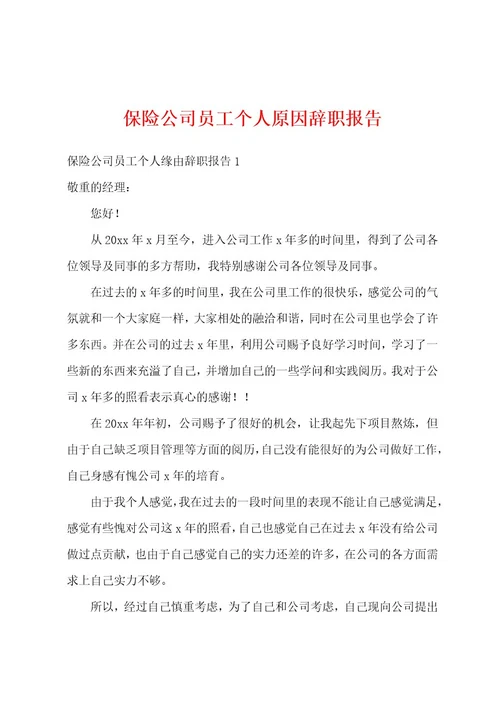 保险公司员工个人原因辞职报告

保险公司员工个人缘由辞职报告 1

敬重的经理：

您好！

从 20xx 年 x 月至今，进入公司工作 x 年多的时间里，得到了公司各位领导及同事的多方帮助，我特别感谢公司各位领导及同事。

在过去的 x 年多的时间里，我在公司里工作的很快乐，感觉公司的气氛就和一个大家庭一样，大家相处的融洽和谐，同时在公司里也学会了许多东西。并在公司的过去 x 年里，利用公司赐予良好学习时间，学习了一些新的东西来充溢了自己，并增加自己的一些学问和实践阅历。我对于公司 x 年多的照看表示真心的感谢！！

在 20xx 年年初，公司赐予了很好的机会，让我起先下项目熬炼，但由于自己缺乏项目管理等方面的阅历，自己没有能很好的为公司做好工作，自己身感有愧公司 x 年的培育。

由于我个人感觉，我在过去的一段时间里的表现不能让自己感觉满足，感觉有些愧对公司这 x 年的照看，自己也感觉自己在过去 x 年没有给公司做过点贡献，也由于自己感觉自己的实力还差的许多，在公司的各方面需求上自己实力不够。

所以，经过自己慎重考虑，为了自己和公司考虑，自己现向公司提出